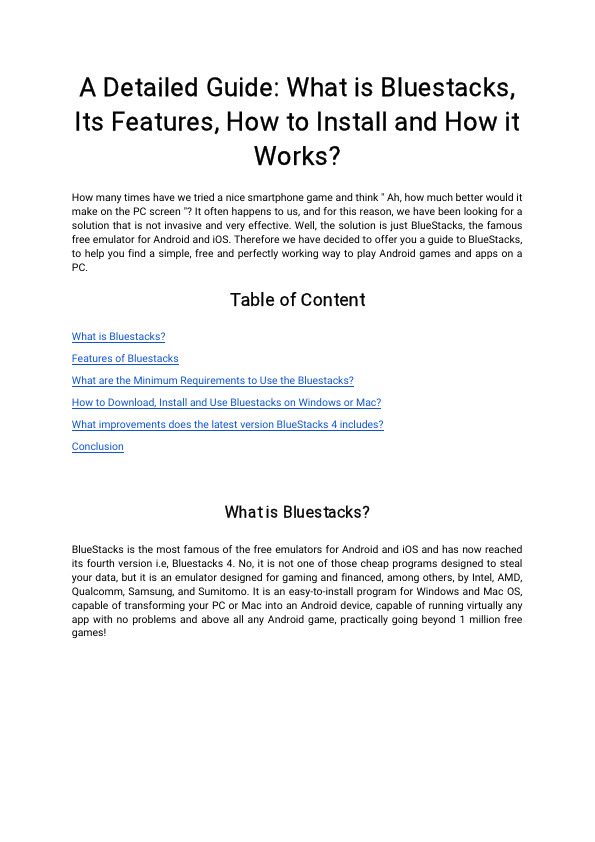 A Detailed Guide: What is Bluestacks, Its Features, How to Install and How it Works?

How many times have we tried a nice smartphone game and think " Ah, how much better would it make on the PC screen "? It often happens to us, and for this reason, we have been looking for a solution that is not invasive and very effective. Well, the solution is just BlueStacks, the famous free emulator for Android and iOS. Therefore we have decided to offer you a guide to BlueStacks, to help you find a simple, free and perfectly working way to play Android games and apps on a PC.

Table of Content

What is Bluestacks?

Features of Bluestacks

What are the Minimum Requirements to Use the Bluestacks?

How to Download, Install and Use Bluestacks on Windows or Mac?

What improvements does the latest version BlueStacks 4 includes?

Conclusion

What is Bluestacks?

BlueStacks is the most famous of the free emulators for Android and iOS and has now reached its fourth version i.e, Bluestacks 4. No, it is not one of those cheap programs designed to steal your data, but it is an emulator designed for gaming and financed, among others, by Intel, AMD, Qualcomm, Samsung, and Sumitomo. It is an easy-to-install program for Windows and Mac OS, capable of transforming your PC or Mac into an Android device, capable of running virtually any app with no problems and above all any Android game, practically going beyond 1 million free games!